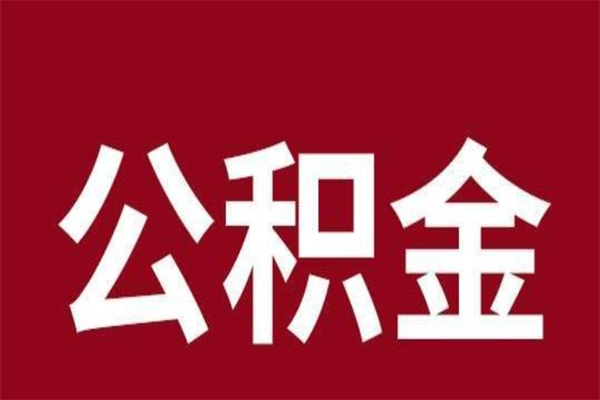 公积金